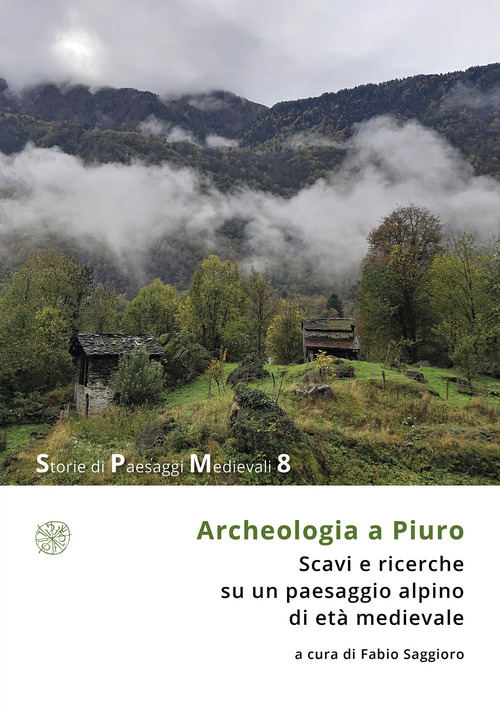 Storie di Paesaggi Medievali 8

Archeologia a Piuro
Scavi e ricerche su un paesaggio alpino di età medievale

a cura di Fabio Saggioro